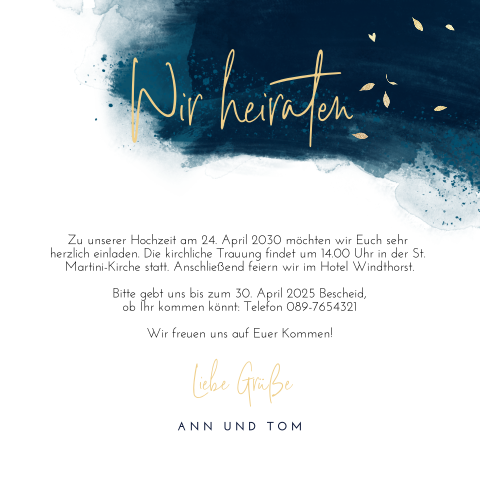 Wir heiraten

Zu unserer Hochzeit am 24. April 2030 möchten wir Euch sehr herzlich einladen. Die kirchliche Trauung findet um 14.00 Uhr in der St. Martini-Kirche statt. Anschließend feiern wir im Hotel Windthorst.

Bitte gebt uns bis zum 30. April 2025 Bescheid, ob Ihr kommen könnt: Telefon 089-7654321

Wir freuen uns auf Euer Kommen!

Liebe Grüße

ANN UND TOM